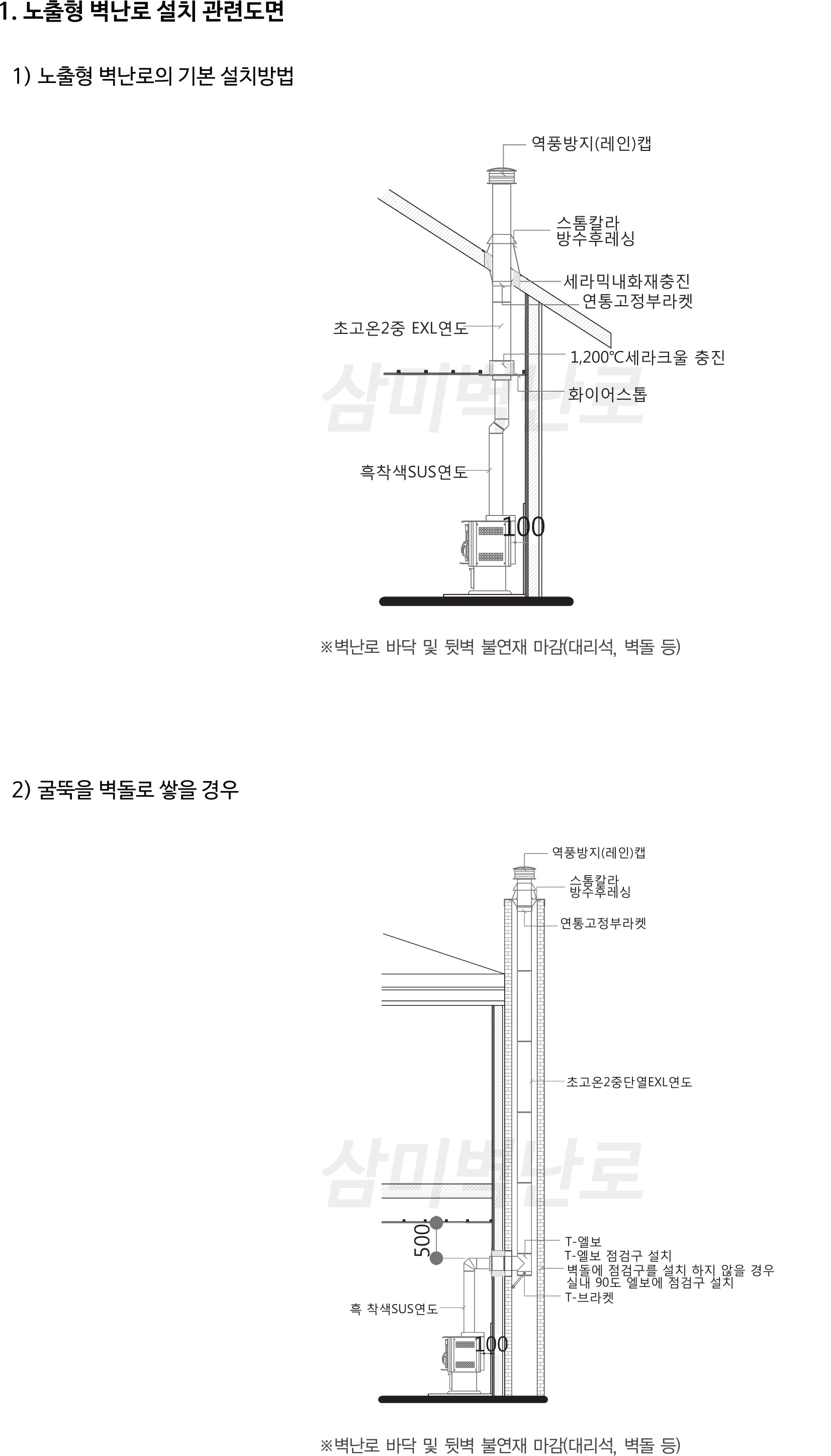 1. 노출형 벽난로 설치 관련도면

1) 노출형 벽난로의 기본 설치방법

역풍방지(레인)캡

스톰칼라
방수후레싱

세라믹내화재충진

연통고정부라켓

초고온2중 EXL연도

1,200℃세라크울 충진

삼미벽난로

화이어스톱

흑착색SUS연도

100

※벽난로 바닥 및 뒷벽 불연재 마감(대리석, 벽돌 등)

2) 굴뚝을 벽돌로 쌓을 경우

역풍방지(레인)캡

스톰칼라
방수후레싱

연통고정부라켓

초고온2중단열EXL연도

삼미벽난로

500

T-엘보
T-엘보 점검구 설치
벽돌에 점검구를 설치 하지 않을 경우
실내 90도 엘보에 점검구 설치
T-브라켓

흑 착색SUS연도

100

※벽난로 바닥 및 뒷벽 불연재 마감(대리석, 벽돌 등)